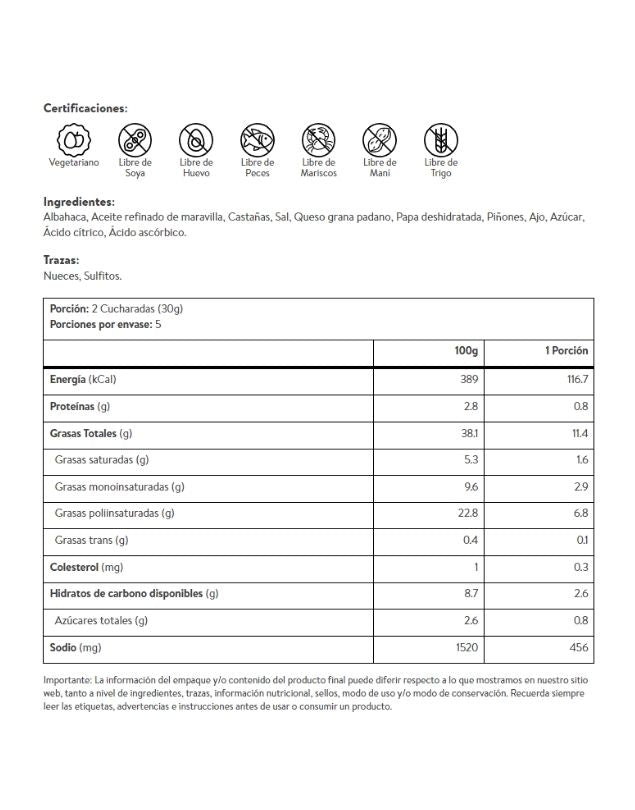 Certificaciones:

Vegetariano
Libre de Soya
Libre de Huevo
Libre de Peces
Libre de Mariscos
Libre de Maní
Libre de Trigo

Ingredientes:
Albahaca, Aceite refinado de maravilla, Castañas, Sal, Queso grana padano, Papa deshidratada, Piñones, Ajo, Azúcar, Ácido cítrico, Ácido ascórbico.

Trazas:
Nueces, Sulfitos.

Porción: 2 Cucharadas (30g)
Porciones por envase: 5

| | 100g | 1 Porción |
|---|---|---|
| Energía (kCal) | 389 | 116.7 |
| Proteínas (g) | 2.8 | 0.8 |
| Grasas Totales (g) | 38.1 | 11.4 |
| Grasas saturadas (g) | 5.3 | 1.6 |
| Grasas monoinsaturadas (g) | 9.6 | 2.9 |
| Grasas poliinsaturadas (g) | 22.8 | 6.8 |
| Grasas trans (g) | 0.4 | 0.1 |
| Colesterol (mg) | 1 | 0.3 |
| Hidratos de carbono disponibles (g) | 8.7 | 2.6 |
| Azúcares totales (g) | 2.6 | 0.8 |
| Sodio (mg) | 1520 | 456 |

Importante: La información del empaque y/o contenido del producto final puede diferir respecto a lo que mostramos en nuestro sitio web, tanto a nivel de ingredientes, trazas, información nutricional, sellos, modo de uso y/o modo de conservación. Recuerda siempre leer las etiquetas, advertencias e instrucciones antes de usar o consumir un producto.